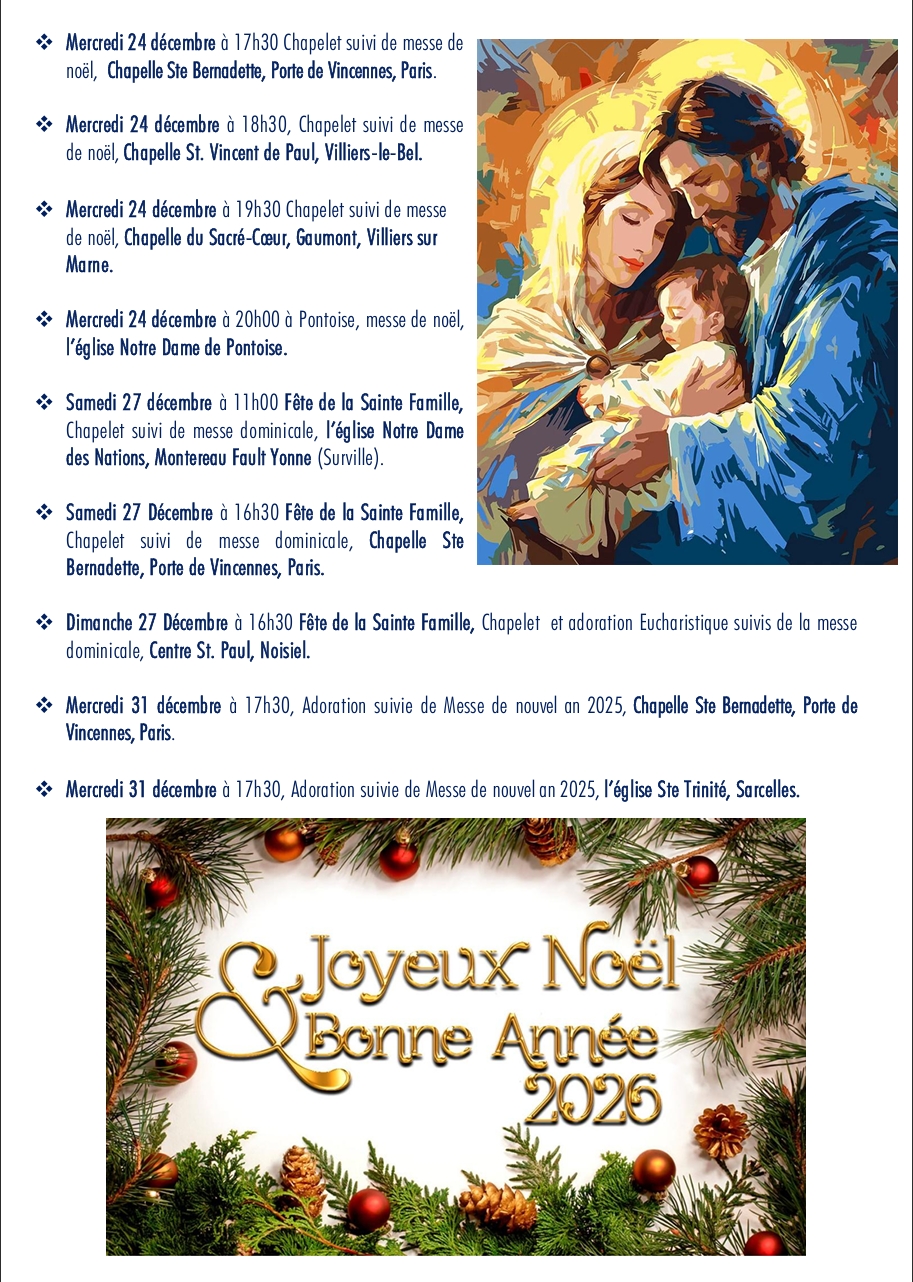 ❖ Mercredi 24 décembre à 17h30 Chapelet suivi de messe de noël, Chapelle Ste Bernadette, Porte de Vincennes, Paris.

❖ Mercredi 24 décembre à 18h30, Chapelet suivi de messe de noël, Chapelle St. Vincent de Paul, Villiers-le-Bel.

❖ Mercredi 24 décembre à 19h30 Chapelet suivi de messe de noël, Chapelle du Sacré-Cœur, Gaumont, Villiers sur Marne.

❖ Mercredi 24 décembre à 20h00 à Pontoise, messe de noël, l'église Notre Dame de Pontoise.

❖ Samedi 27 décembre à 11h00 Fête de la Sainte Famille, Chapelet suivi de messe dominicale, l'église Notre Dame des Nations, Montereau Fault Yonne (Surville).

❖ Samedi 27 Décembre à 16h30 Fête de la Sainte Famille, Chapelet suivi de messe dominicale, Chapelle Ste Bernadette, Porte de Vincennes, Paris.

❖ Dimanche 27 Décembre à 16h30 Fête de la Sainte Famille, Chapelet et adoration Eucharistique suivis de la messe dominicale, Centre St. Paul, Noisiel.

❖ Mercredi 31 décembre à 17h30, Adoration suivie de Messe de nouvel an 2025, Chapelle Ste Bernadette, Porte de Vincennes, Paris.

❖ Mercredi 31 décembre à 17h30, Adoration suivie de Messe de nouvel an 2025, l'église Ste Trinité, Sarcelles.

Joyeux Noël
& Bonne Année
2026